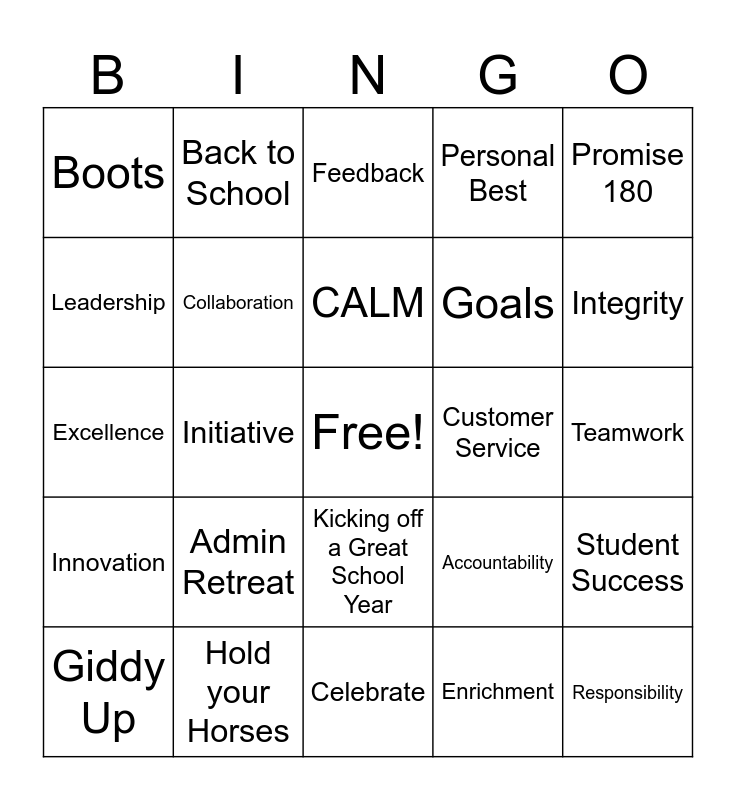 | B | I | N | G | O |
|---|---|---|---|---|
| Boots | Back to School | Feedback | Personal Best | Promise 180 |
| Leadership | Collaboration | CALM | Goals | Integrity |
| Excellence | Initiative | Free! | Customer Service | Teamwork |
| Innovation | Admin Retreat | Kicking off a Great School Year | Accountability | Student Success |
| Giddy Up | Hold your Horses | Celebrate | Enrichment | Responsibility |